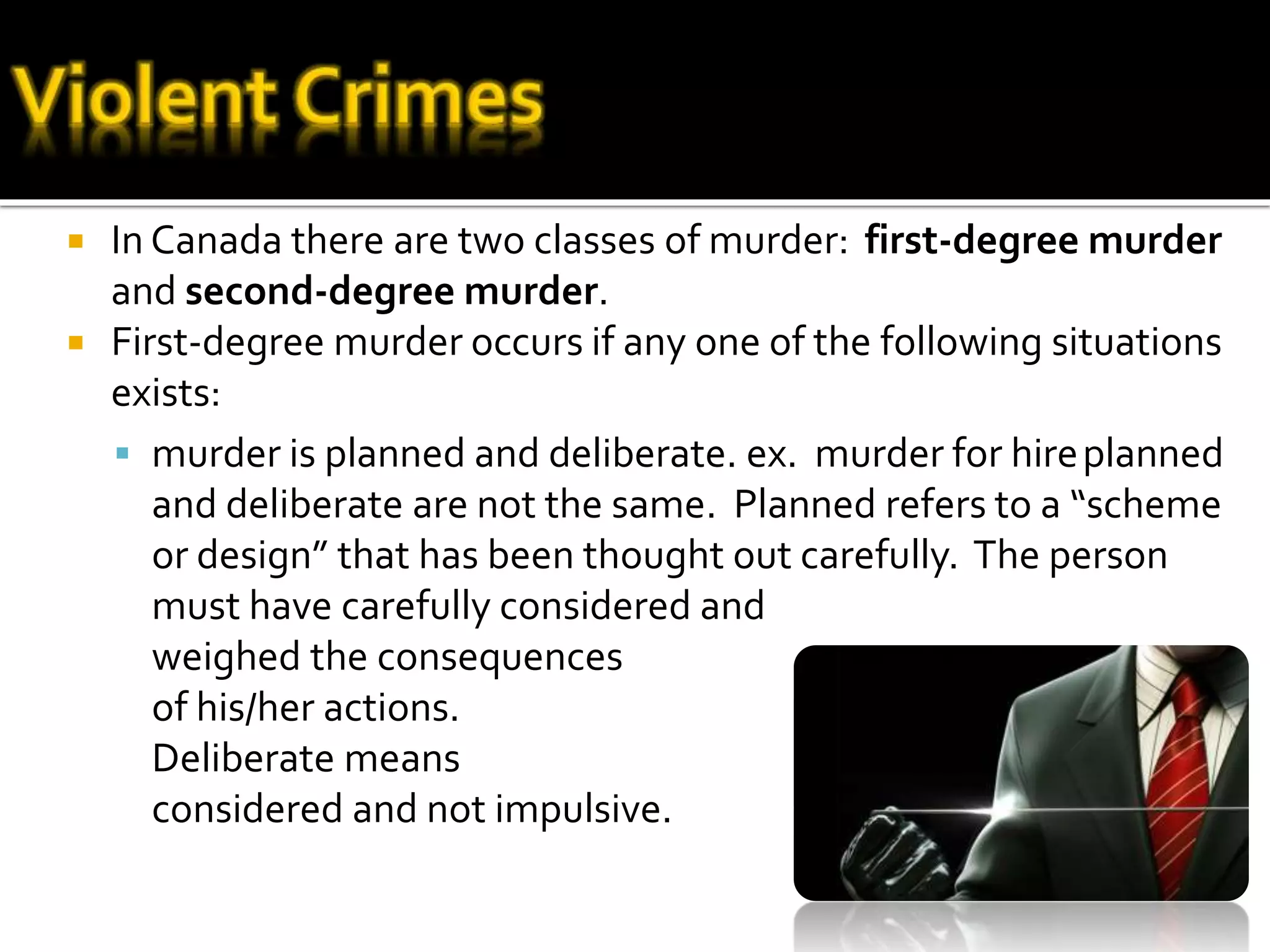 Violent Crimes

• In Canada there are two classes of murder: first-degree murder and second-degree murder.
• First-degree murder occurs if any one of the following situations exists:
• murder is planned and deliberate. ex. murder for hire planned and deliberate are not the same. Planned refers to a "scheme or design" that has been thought out carefully. The person must have carefully considered and weighed the consequences of his/her actions. Deliberate means considered and not impulsive.